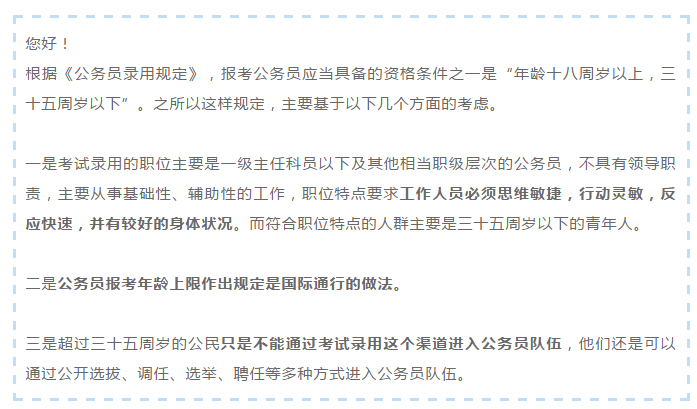 您好！
根据《公务员录用规定》，报考公务员应当具备的资格条件之一是“年龄十八周岁以上，三十五周岁以下”。之所以这样规定，主要基于以下几个方面的考虑。

一是考试录用的职位主要是一级主任科员以下及其他相当职级层次的公务员，不具有领导职责，主要从事基础性、辅助性的工作，职位特点要求工作人员必须思维敏捷，行动灵敏，反应快速，并有较好的身体状况。而符合职位特点的人群主要是三十五周岁以下的青年人。

二是公务员报考年龄上限作出规定是国际通行的做法。

三是超过三十五周岁的公民只是不能通过考试录用这个渠道进入公务员队伍，他们还是可以通过公开选拔、调任、选举、聘任等多种方式进入公务员队伍。